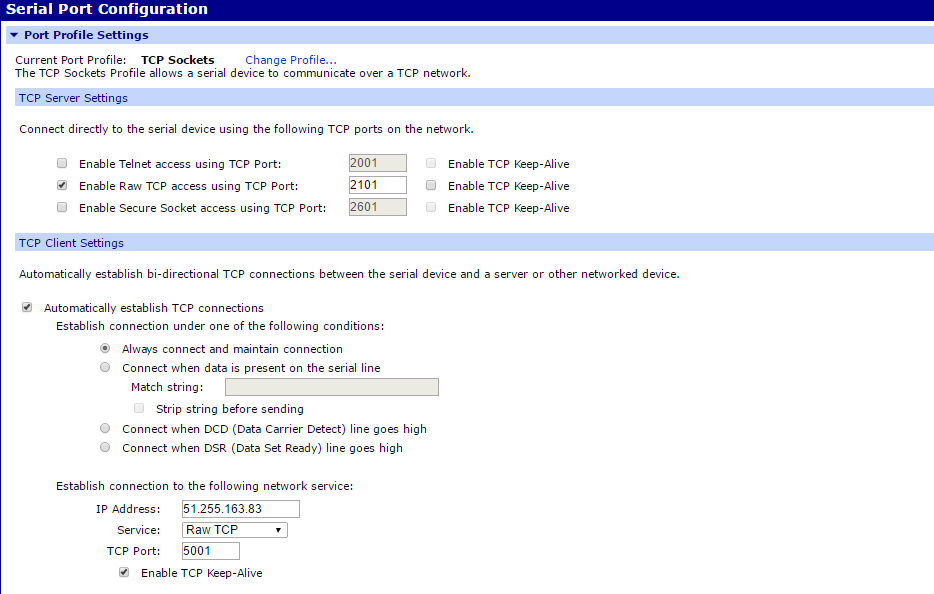 Serial Port Configuration

Port Profile Settings

Current Port Profile: TCP Sockets Change Profile...
The TCP Sockets Profile allows a serial device to communicate over a TCP network.

TCP Server Settings

Connect directly to the serial device using the following TCP ports on the network.

Enable Telnet access using TCP Port: 2001 Enable TCP Keep-Alive
Enable Raw TCP access using TCP Port: 2101 Enable TCP Keep-Alive
Enable Secure Socket access using TCP Port: 2601 Enable TCP Keep-Alive

TCP Client Settings

Automatically establish bi-directional TCP connections between the serial device and a server or other networked device.

Automatically establish TCP connections
Establish connection under one of the following conditions:
Always connect and maintain connection
Connect when data is present on the serial line
Match string:
Strip string before sending
Connect when DCD (Data Carrier Detect) line goes high
Connect when DSR (Data Set Ready) line goes high

Establish connection to the following network service:
IP Address: 51.255.163.83
Service: Raw TCP
TCP Port: 5001
Enable TCP Keep-Alive